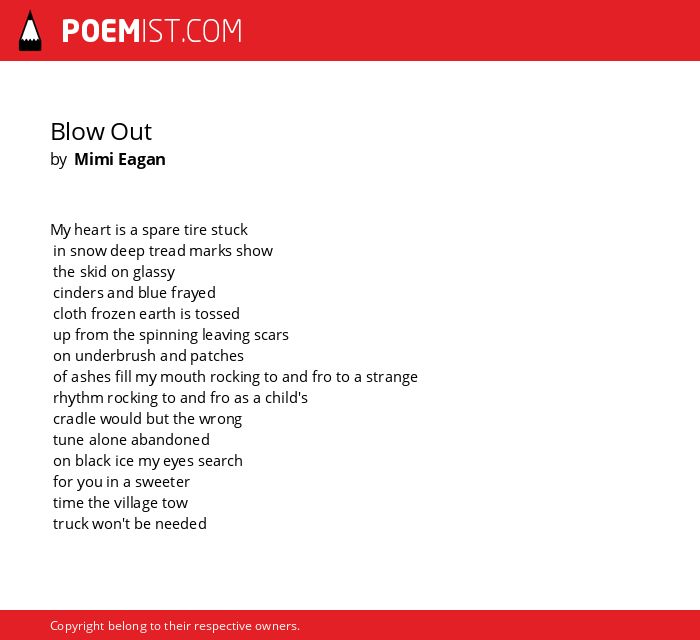 POEMIST.COM

Blow Out
by Mimi Eagan

My heart is a spare tire stuck
in snow deep tread marks show
the skid on glassy
cinders and blue frayed
cloth frozen earth is tossed
up from the spinning leaving scars
on underbrush and patches
of ashes fill my mouth rocking to and fro to a strange
rhythm rocking to and fro as a child's
cradle would but the wrong
tune alone abandoned
on black ice my eyes search
for you in a sweeter
time the village tow
truck won't be needed

Copyright belong to their respective owners.